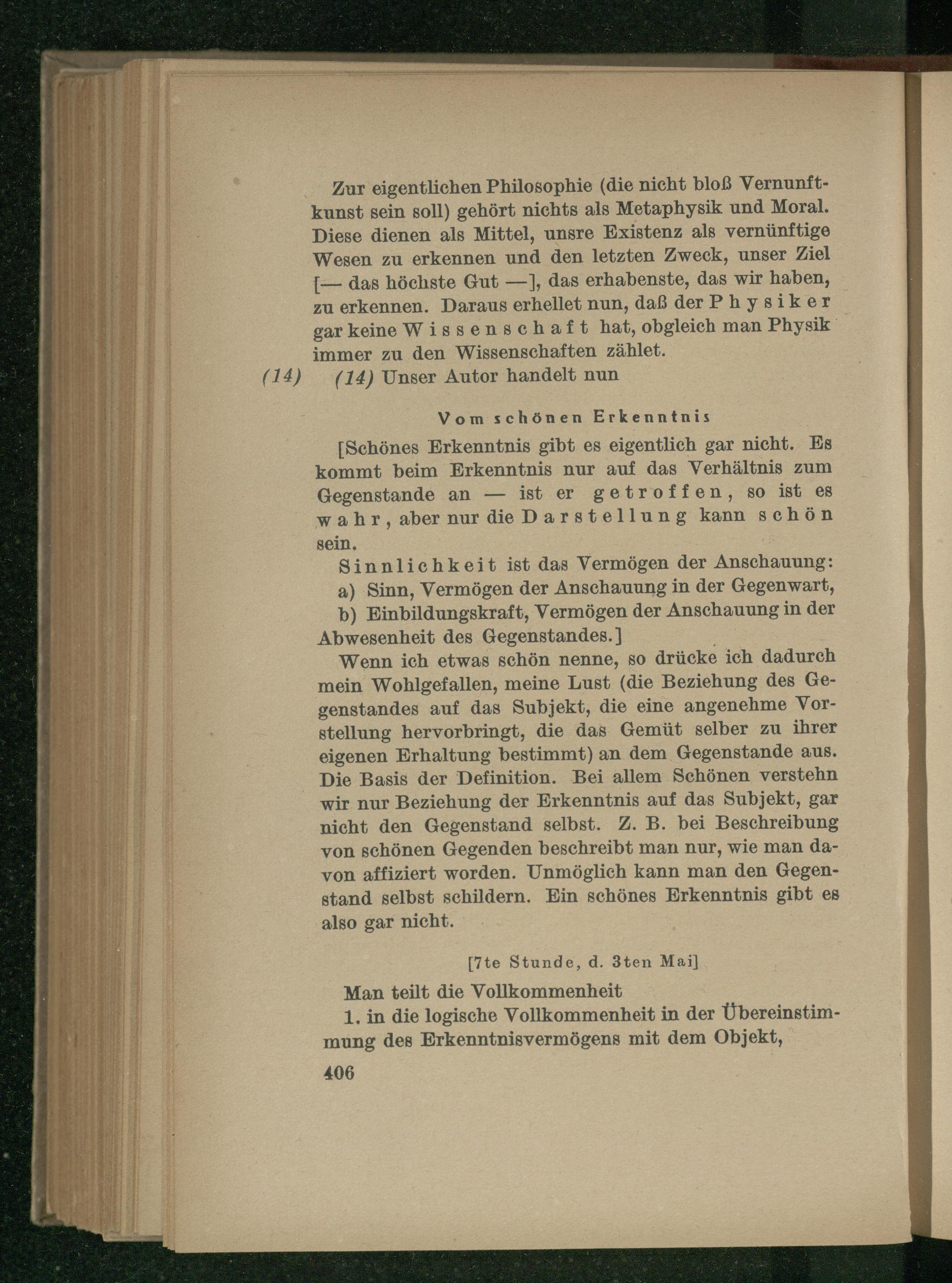 Zur eigentlichen Philosophie (die nicht bloß Vernunftkunst sein soll) gehört nichts als Metaphysik und Moral. Diese dienen als Mittel, unsre Existenz als vernünftige Wesen zu erkennen und den letzten Zweck, unser Ziel [— das höchste Gut —], das erhabenste, das wir haben, zu erkennen. Daraus erhellet nun, daß der Physiker gar keine Wissenschaft hat, obgleich man Physik immer zu den Wissenschaften zählet.

(14) (14) Unser Autor handelt nun

Vom schönen Erkenntnis

[Schönes Erkenntnis gibt es eigentlich gar nicht. Es kommt beim Erkenntnis nur auf das Verhältnis zum Gegenstande an — ist er getroffen, so ist es wahr, aber nur die Darstellung kann schön sein.

Sinnlichkeit ist das Vermögen der Anschauung:
a) Sinn, Vermögen der Anschauung in der Gegenwart,
b) Einbildungskraft, Vermögen der Anschauung in der Abwesenheit des Gegenstandes.]

Wenn ich etwas schön nenne, so drücke ich dadurch mein Wohlgefallen, meine Lust (die Beziehung des Gegenstandes auf das Subjekt, die eine angenehme Vorstellung hervorbringt, die das Gemüt selber zu ihrer eigenen Erhaltung bestimmt) an dem Gegenstande aus. Die Basis der Definition. Bei allem Schönen verstehn wir nur Beziehung der Erkenntnis auf das Subjekt, gar nicht den Gegenstand selbst. Z. B. bei Beschreibung von schönen Gegenden beschreibt man nur, wie man davon affiziert worden. Unmöglich kann man den Gegenstand selbst schildern. Ein schönes Erkenntnis gibt es also gar nicht.

[7te Stunde, d. 3ten Mai]

Man teilt die Vollkommenheit
1. in die logische Vollkommenheit in der Übereinstimmung des Erkenntnisvermögens mit dem Objekt,

406